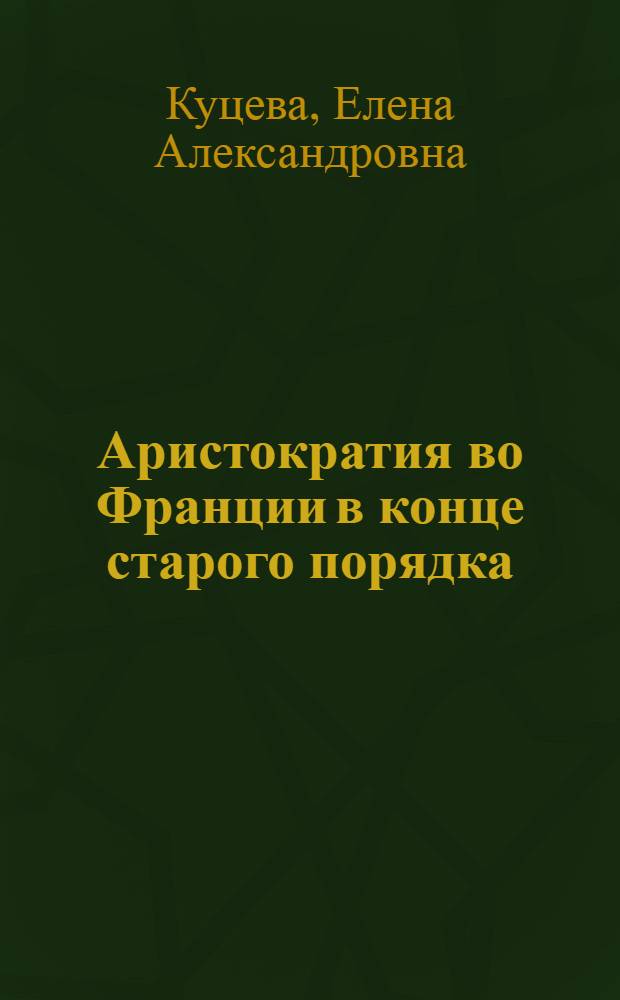 Куцева, Елена Александровна

Аристократия во Франции в конце старого порядка